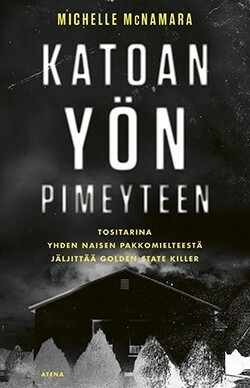 MICHELLE McNAMARA

KATOAN YÖN PIMEYTEEN

TOSITARINA
YHDEN NAISEN PAKKOMIELTEESTÄ
JÄLJITTÄÄ GOLDEN STATE KILLER

ATENA